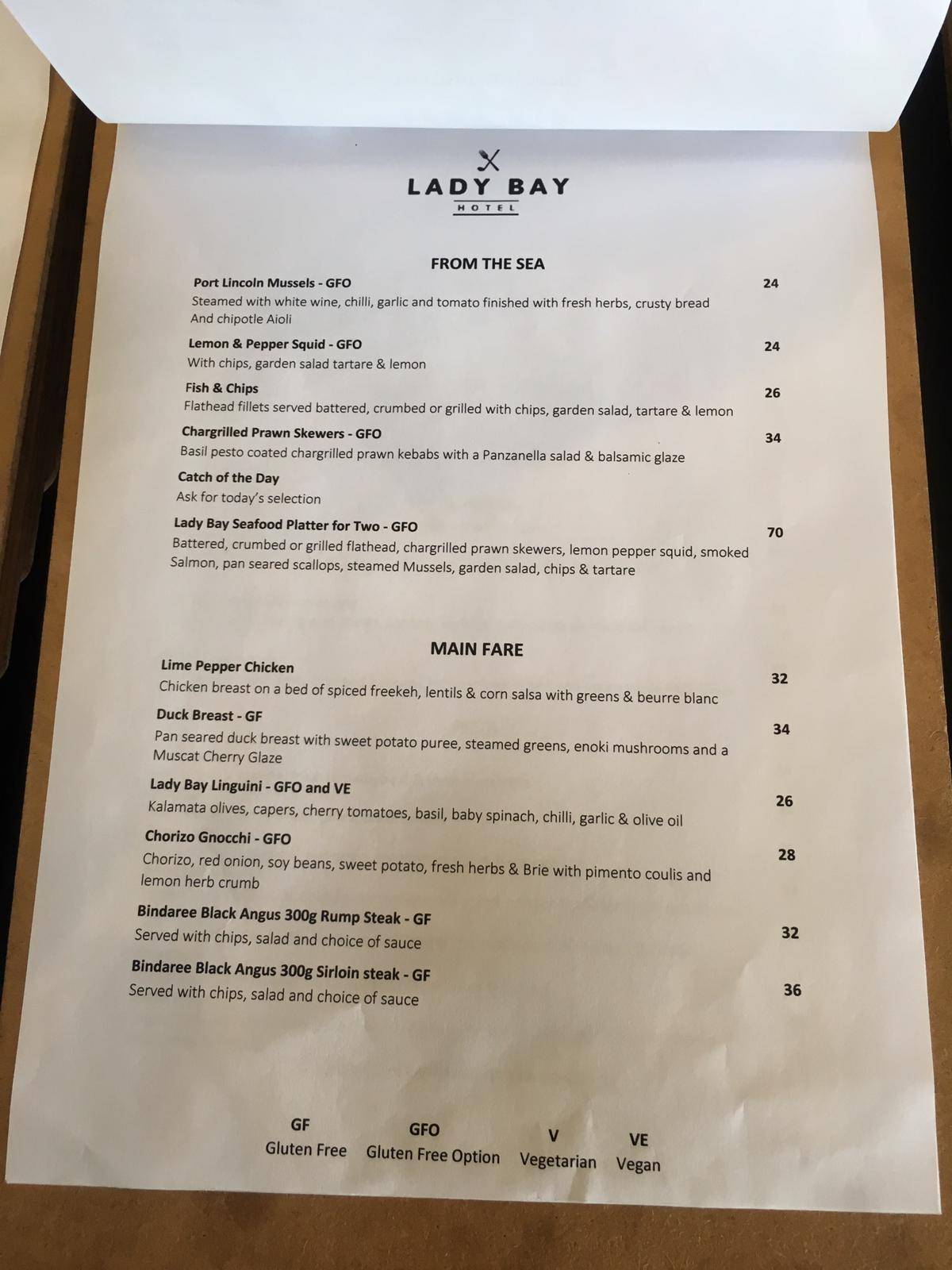 LADY BAY
HOTEL

FROM THE SEA

Port Lincoln Mussels - GFO 24
Steamed with white wine, chilli, garlic and tomato finished with fresh herbs, crusty bread And chipotle Aioli

Lemon & Pepper Squid - GFO 24
With chips, garden salad tartare & lemon

Fish & Chips 26
Flathead fillets served battered, crumbed or grilled with chips, garden salad, tartare & lemon

Chargrilled Prawn Skewers - GFO 34
Basil pesto coated chargrilled prawn kebabs with a Panzanella salad & balsamic glaze

Catch of the Day
Ask for today's selection

Lady Bay Seafood Platter for Two - GFO 70
Battered, crumbed or grilled flathead, chargrilled prawn skewers, lemon pepper squid, smoked Salmon, pan seared scallops, steamed Mussels, garden salad, chips & tartare

MAIN FARE

Lime Pepper Chicken 32
Chicken breast on a bed of spiced freekeh, lentils & corn salsa with greens & beurre blanc

Duck Breast - GF 34
Pan seared duck breast with sweet potato puree, steamed greens, enoki mushrooms and a Muscat Cherry Glaze

Lady Bay Linguini - GFO and VE 26
Kalamata olives, capers, cherry tomatoes, basil, baby spinach, chilli, garlic & olive oil

Chorizo Gnocchi - GFO 28
Chorizo, red onion, soy beans, sweet potato, fresh herbs & Brie with pimento coulis and lemon herb crumb

Bindaree Black Angus 300g Rump Steak - GF 32
Served with chips, salad and choice of sauce

Bindaree Black Angus 300g Sirloin steak - GF 36
Served with chips, salad and choice of sauce

GF
Gluten Free

GFO
Gluten Free Option

V
Vegetarian

VE
Vegan